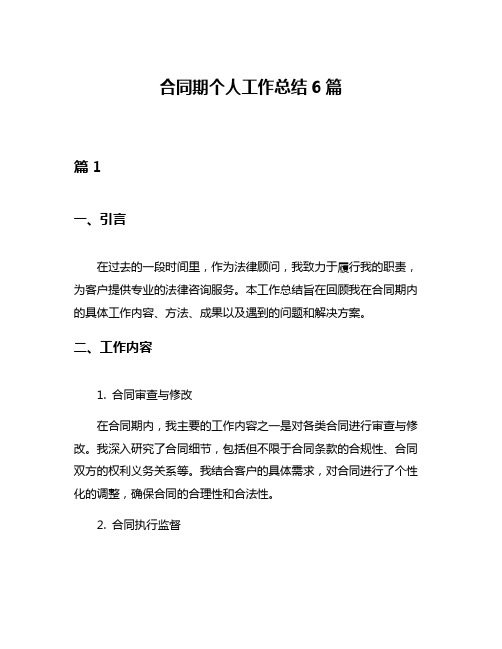 合同期个人工作总结 6 篇

篇 1

一、引言

在过去的一段时间里，作为法律顾问，我致力于履行我的职责，为客户提供专业的法律咨询服务。本工作总结旨在回顾我在合同期内的具体工作内容、方法、成果以及遇到的问题和解决方案。

二、工作内容

1. 合同审查与修改

在合同期内，我主要的工作内容之一是对各类合同进行审查与修改。我深入研究了合同细节，包括但不限于合同条款的合规性、合同双方的权利义务关系等。我结合客户的具体需求，对合同进行了个性化的调整，确保合同的合理性和合法性。

2. 合同执行监督